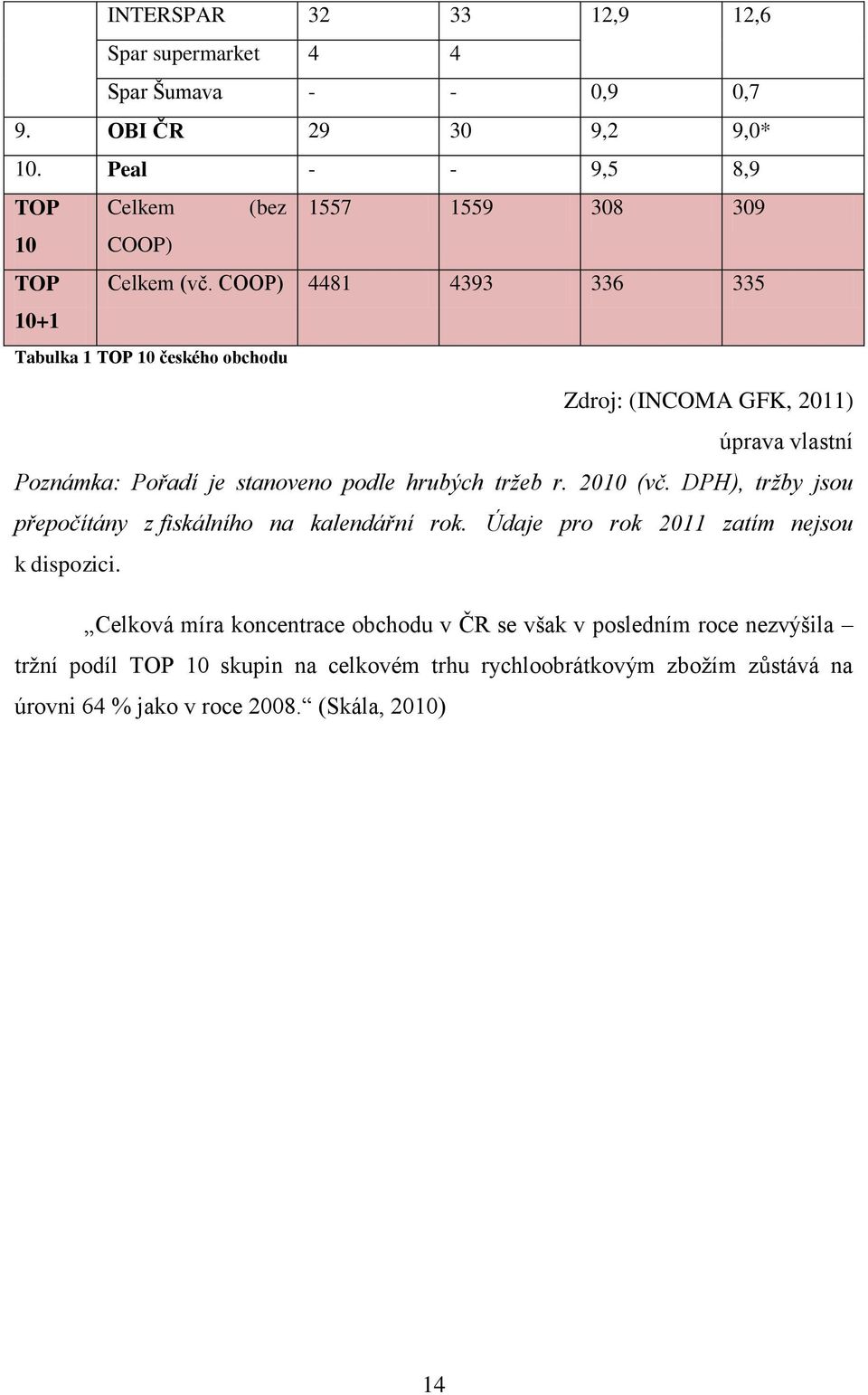 |  | INTERSPAR | 32 | 33 | 12,9 | 12,6 |
|---|---|---|---|---|---|
|  | Spar supermarket | 4 | 4 |  |  |
|  | Spar Šumava | - | - | 0,9 | 0,7 |
| 9. | OBI ČR | 29 | 30 | 9,2 | 9,0* |
| 10. | Peal | - | - | 9,5 | 8,9 |
| TOP 10 | Celkem (bez COOP) | 1557 | 1559 | 308 | 309 |
| TOP 10+1 | Celkem (vč. COOP) | 4481 | 4393 | 336 | 335 |

Tabulka 1 TOP 10 českého obchodu

Zdroj: (INCOMA GFK, 2011) úprava vlastní

Poznámka: Pořadí je stanoveno podle hrubých tržeb r. 2010 (vč. DPH), tržby jsou přepočítány z fiskálního na kalendářní rok. Údaje pro rok 2011 zatím nejsou k dispozici.

„Celková míra koncentrace obchodu v ČR se však v posledním roce nezvýšila – tržní podíl TOP 10 skupin na celkovém trhu rychloobrátkovým zbožím zůstává na úrovni 64 % jako v roce 2008.“ (Skála, 2010)

14